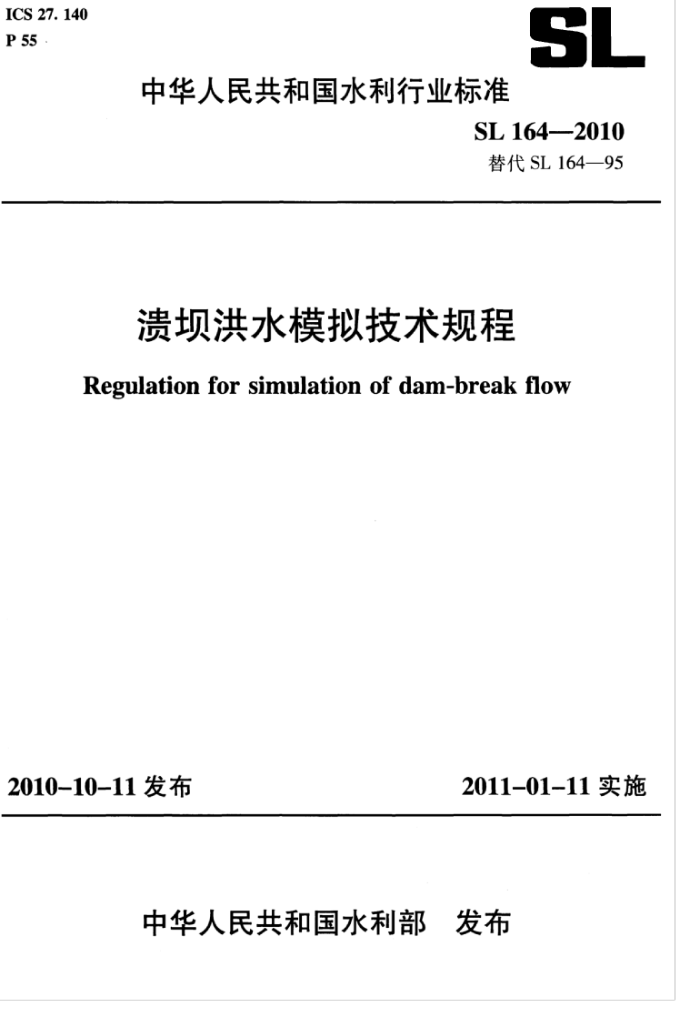 ICS 27. 140
P 55

SL

中华人民共和国水利行业标准

SL 164—2010
替代 SL 164—95

溃坝洪水模拟技术规程

Regulation for simulation of dam-break flow

2010–10–11 发布

2011–01–11 实施

中华人民共和国水利部 发布